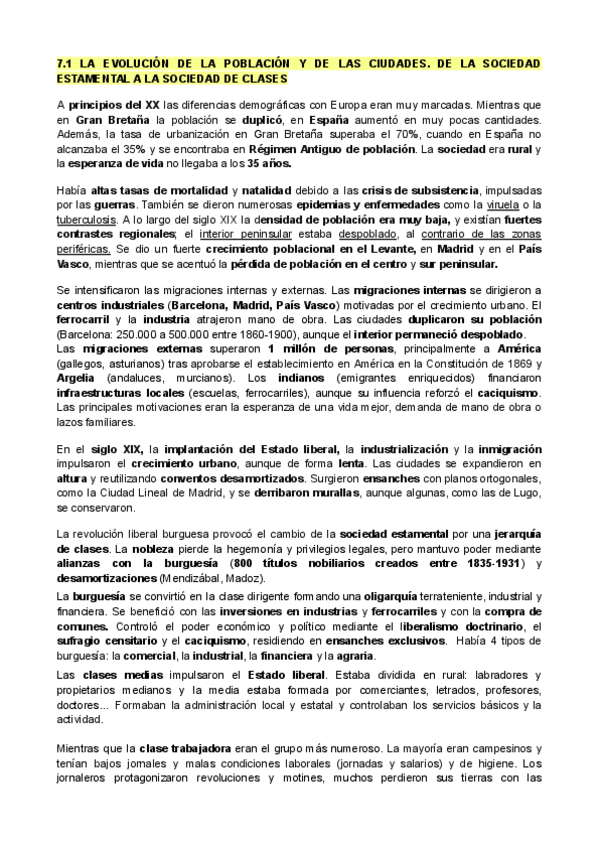 7.1 LA EVOLUCIÓN DE LA POBLACIÓN Y DE LAS CIUDADES. DE LA SOCIEDAD ESTAMENTAL A LA SOCIEDAD DE CLASES

A principios del XX las diferencias demográficas con Europa eran muy marcadas. Mientras que en Gran Bretaña la población se duplicó, en España aumentó en muy pocas cantidades. Además, la tasa de urbanización en Gran Bretaña superaba el 70%, cuando en España no alcanzaba el 35% y se encontraba en Régimen Antiguo de población. La sociedad era rural y la esperanza de vida no llegaba a los 35 años.

Había altas tasas de mortalidad y natalidad debido a las crisis de subsistencia, impulsadas por las guerras. También se dieron numerosas epidemias y enfermedades como la viruela o la tuberculosis. A lo largo del siglo XIX la densidad de población era muy baja, y existían fuertes contrastes regionales; el interior peninsular estaba despoblado, al contrario de las zonas periféricas. Se dio un fuerte crecimiento poblacional en el Levante, en Madrid y en el País Vasco, mientras que se acentuó la pérdida de población en el centro y sur peninsular.

Se intensificaron las migraciones internas y externas. Las migraciones internas se dirigieron a centros industriales (Barcelona, Madrid, País Vasco) motivadas por el crecimiento urbano. El ferrocarril y la industria atrajeron mano de obra. Las ciudades duplicaron su población (Barcelona: 250.000 a 500.000 entre 1860-1900), aunque el interior permaneció despoblado.
Las migraciones externas superaron 1 millón de personas, principalmente a América (gallegos, asturianos) tras aprobarse el establecimiento en América en la Constitución de 1869 y Argelia (andaluces, murcianos). Los indianos (emigrantes enriquecidos) financiaron infraestructuras locales (escuelas, ferrocarriles), aunque su influencia reforzó el caciquismo. Las principales motivaciones eran la esperanza de una vida mejor, demanda de mano de obra o lazos familiares.

En el siglo XIX, la implantación del Estado liberal, la industrialización y la inmigración impulsaron el crecimiento urbano, aunque de forma lenta. Las ciudades se expandieron en altura y reutilizando conventos desamortizados. Surgieron ensanches con planos ortogonales, como la Ciudad Lineal de Madrid, y se derribaron murallas, aunque algunas, como las de Lugo, se conservaron.

La revolución liberal burguesa provocó el cambio de la sociedad estamental por una jerarquía de clases. La nobleza pierde la hegemonía y privilegios legales, pero mantuvo poder mediante alianzas con la burguesía (800 títulos nobiliarios creados entre 1835-1931) y desamortizaciones (Mendizábal, Madoz).
La burguesía se convirtió en la clase dirigente formando una oligarquía terrateniente, industrial y financiera. Se benefició con las inversiones en industrias y ferrocarriles y con la compra de comunes. Controló el poder económico y político mediante el liberalismo doctrinario, el sufragio censitario y el caciquismo, residiendo en ensanches exclusivos. Había 4 tipos de burguesía: la comercial, la industrial, la financiera y la agraria.
Las clases medias impulsaron el Estado liberal. Estaba dividida en rural: labradores y propietarios medianos y la media estaba formada por comerciantes, letrados, profesores, doctores... Formaban la administración local y estatal y controlaban los servicios básicos y la actividad.

Mientras que la clase trabajadora eran el grupo más numeroso. La mayoría eran campesinos y tenían bajos jornales y malas condiciones laborales (jornadas y salarios) y de higiene. Los jornaleros protagonizaron revoluciones y motines, muchos perdieron sus tierras con las